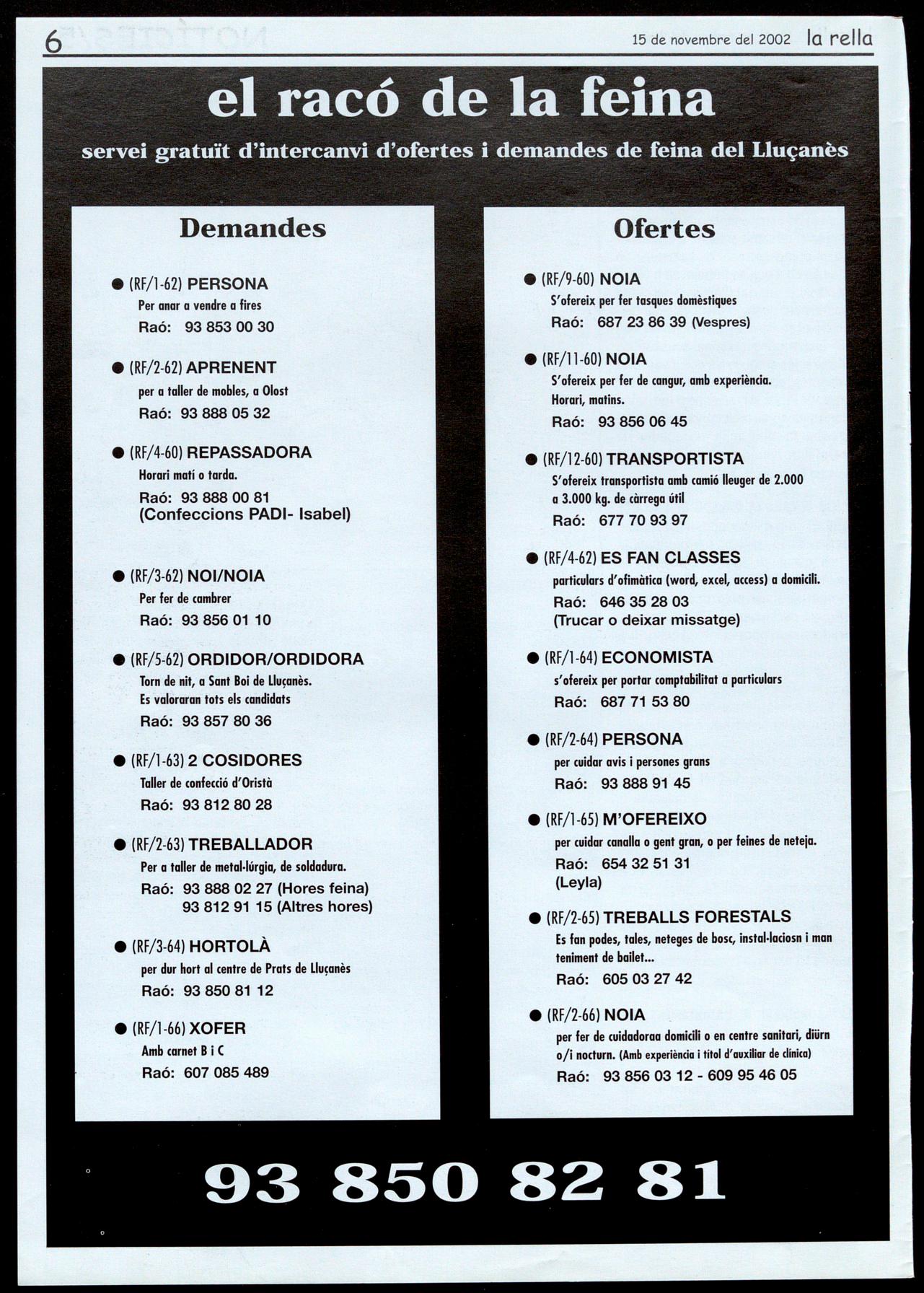 6 15 de novembre del 2002 la rella

el racó de la feina

servei gratuït d'intercanvi d'ofertes i demandes de feina del Lluçanès

Demandes

● (RF/1-62) PERSONA
Per anar a vendre a fires
Raó: 93 853 00 30

● (RF/2-62) APRENENT
per a taller de mobles, a Olost
Raó: 93 888 05 32

● (RF/4-60) REPASSADORA
Horari matí o tarda.
Raó: 93 888 00 81
(Confeccions PADI- Isabel)

● (RF/3-62) NOI/NOIA
Per fer de cambrer
Raó: 93 856 01 10

● (RF/5-62) ORDIDOR/ORDIDORA
Torn de nit, a Sant Boi de Lluçanès.
Es valoraran tots els candidats
Raó: 93 857 80 36

● (RF/1-63) 2 COSIDORES
Taller de confecció d'Oristà
Raó: 93 812 80 28

● (RF/2-63) TREBALLADOR
Per a taller de metal·lúrgia, de soldadura.
Raó: 93 888 02 27 (Hores feina)
93 812 91 15 (Altres hores)

● (RF/3-64) HORTOLÀ
per dur hort al centre de Prats de Lluçanès
Raó: 93 850 81 12

● (RF/1-66) XOFER
Amb carnet B i C
Raó: 607 085 489

Ofertes

● (RF/9-60) NOIA
S'ofereix per fer tasques domèstiques
Raó: 687 23 86 39 (Vespres)

● (RF/11-60) NOIA
S'ofereix per fer de cangur, amb experiència.
Horari, matins.
Raó: 93 856 06 45

● (RF/12-60) TRANSPORTISTA
S'ofereix transportista amb camió lleuger de 2.000 a 3.000 kg. de càrrega útil
Raó: 677 70 93 97

● (RF/4-62) ES FAN CLASSES
particulars d'ofimàtica (word, excel, access) a domicili.
Raó: 646 35 28 03
(Trucar o deixar missatge)

● (RF/1-64) ECONOMISTA
s'ofereix per portar comptabilitat a particulars
Raó: 687 71 53 80

● (RF/2-64) PERSONA
per cuidar avis i persones grans
Raó: 93 888 91 45

● (RF/1-65) M'OFEREIXO
per cuidar canalla o gent gran, o per feines de neteja.
Raó: 654 32 51 31
(Leyla)

● (RF/2-65) TREBALLS FORESTALS
Es fan podes, tales, neteges de bosc, instal·laciosn i man teniment de bailet...
Raó: 605 03 27 42

● (RF/2-66) NOIA
per fer de cuidadoraa domicili o en centre sanitari, diürn o/i nocturn. (Amb experiència i títol d'auxiliar de clínica)
Raó: 93 856 03 12 - 609 95 46 05

93 850 82 81